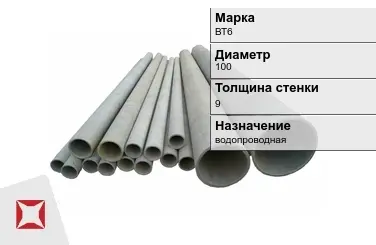 Марка
ВТ6

Диаметр
100

Толщина стенки
9

Назначение
водопроводная